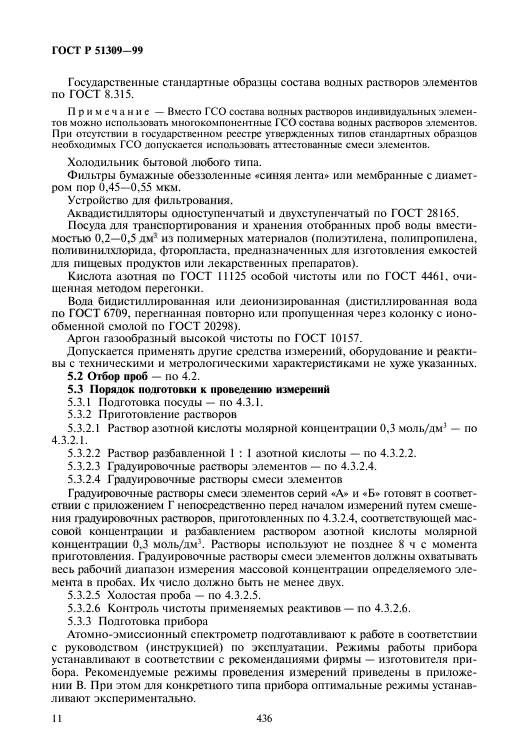 ГОСТ Р 51309—99

Государственные стандартные образцы состава водных растворов элементов по ГОСТ 8.315.

Примечание — Вместо ГСО состава водных растворов индивидуальных элементов можно использовать многокомпонентные ГСО состава водных растворов элементов. При отсутствии в государственном реестре утвержденных типов стандартных образцов необходимых ГСО допускается использовать аттестованные смеси элементов.

Холодильник бытовой любого типа.

Фильтры бумажные обеззоленные «синяя лента» или мембранные с диаметром пор 0,45—0,55 мкм.

Устройство для фильтрования.

Аквадистилляторы одноступенчатый и двухступенчатый по ГОСТ 28165.

Посуда для транспортирования и хранения отобранных проб воды вместимостью 0,2—0,5 дм$^3$ из полимерных материалов (полиэтилена, полипропилена, поливинилхлорида, фторопласта, предназначенных для изготовления емкостей для пищевых продуктов или лекарственных препаратов).

Кислота азотная по ГОСТ 11125 особой чистоты или по ГОСТ 4461, очищенная методом перегонки.

Вода бидистиллированная или деионизированная (дистиллированная вода по ГОСТ 6709, перегнанная повторно или пропущенная через колонку с ионообменной смолой по ГОСТ 20298).

Аргон газообразный высокой чистоты по ГОСТ 10157.

Допускается применять другие средства измерений, оборудование и реактивы с техническими и метрологическими характеристиками не хуже указанных.

5.2 Отбор проб — по 4.2.

5.3 Порядок подготовки к проведению измерений

5.3.1 Подготовка посуды — по 4.3.1.

5.3.2 Приготовление растворов

5.3.2.1 Раствор азотной кислоты молярной концентрации 0,3 моль/дм$^3$ — по 4.3.2.1.

5.3.2.2 Раствор разбавленной 1 : 1 азотной кислоты — по 4.3.2.2.

5.3.2.3 Градуировочные растворы элементов — по 4.3.2.4.

5.3.2.4 Градуировочные растворы смеси элементов

Градуировочные растворы смеси элементов серий «А» и «Б» готовят в соответствии с приложением Г непосредственно перед началом измерений путем смешения градуировочных растворов, приготовленных по 4.3.2.4, соответствующей массовой концентрации и разбавлением раствором азотной кислоты молярной концентрации 0,3 моль/дм$^3$. Растворы используют не позднее 8 ч с момента приготовления. Градуировочные растворы смеси элементов должны охватывать весь рабочий диапазон измерения массовой концентрации определяемого элемента в пробах. Их число должно быть не менее двух.

5.3.2.5 Холостая проба — по 4.3.2.5.

5.3.2.6 Контроль чистоты применяемых реактивов — по 4.3.2.6.

5.3.3 Подготовка прибора

Атомно-эмиссионный спектрометр подготавливают к работе в соответствии с руководством (инструкцией) по эксплуатации. Режимы работы прибора устанавливают в соответствии с рекомендациями фирмы — изготовителя прибора. Рекомендуемые режимы проведения измерений приведены в приложении В. При этом для конкретного типа прибора оптимальные режимы устанавливают экспериментально.

11 436